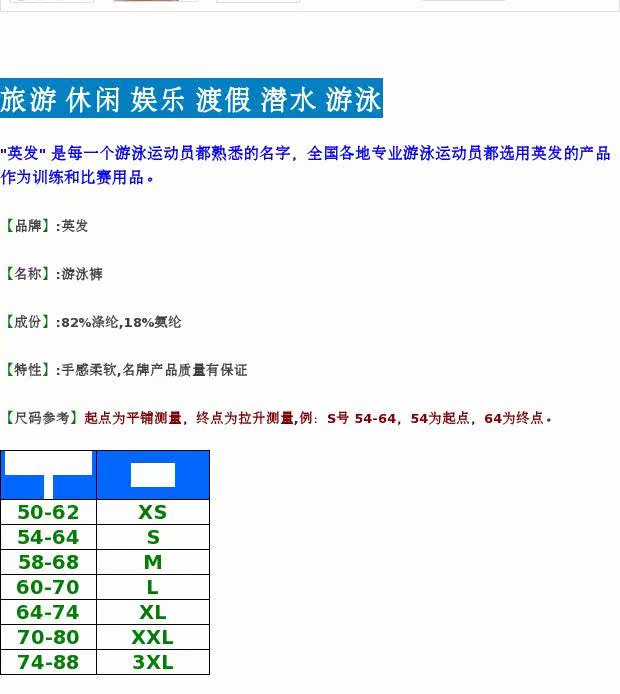 旅游 休闲 娱乐 渡假 潜水 游泳

"英发" 是每一个游泳运动员都熟悉的名字，全国各地专业游泳运动员都选用英发的产品作为训练和比赛用品。

【品牌】:英发

【名称】:游泳裤

【成份】:82%涤纶,18%氨纶

【特性】:手感柔软,名牌产品质量有保证

【尺码参考】起点为平铺测量，终点为拉升测量,例：S号 54-64，54为起点，64为终点。

| | |
|---|---|
| 50-62 | XS |
| 54-64 | S |
| 58-68 | M |
| 60-70 | L |
| 64-74 | XL |
| 70-80 | XXL |
| 74-88 | 3XL |